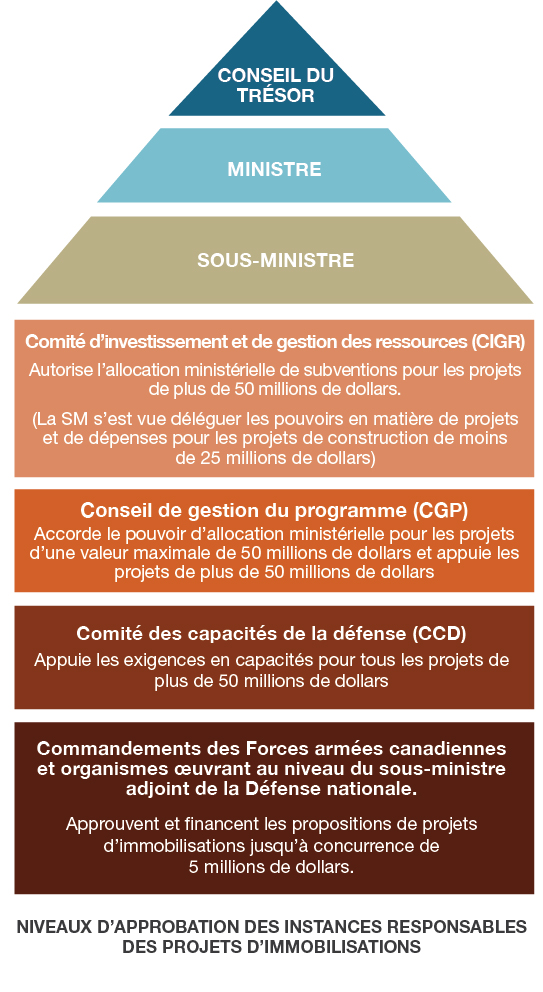 CONSEIL DU TRÉSOR

MINISTRE

SOUS-MINISTRE

Comité d'investissement et de gestion des ressources (CIGR)

Autorise l'allocation ministérielle de subventions pour les projets de plus de 50 millions de dollars.

(La SM s'est vue déléguer les pouvoirs en matière de projets et de dépenses pour les projets de construction de moins de 25 millions de dollars)

Conseil de gestion du programme (CGP)

Accorde le pouvoir d'allocation ministérielle pour les projets d'une valeur maximale de 50 millions de dollars et appuie les projets de plus de 50 millions de dollars

Comité des capacités de la défense (CCD)

Appuie les exigences en capacités pour tous les projets de plus de 50 millions de dollars

Commandements des Forces armées canadiennes et organismes œuvrant au niveau du sous-ministre adjoint de la Défense nationale.

Approuvent et financent les propositions de projets d'immobilisations jusqu'à concurrence de 5 millions de dollars.

NIVEAUX D'APPROBATION DES INSTANCES RESPONSABLES DES PROJETS D'IMMOBILISATIONS